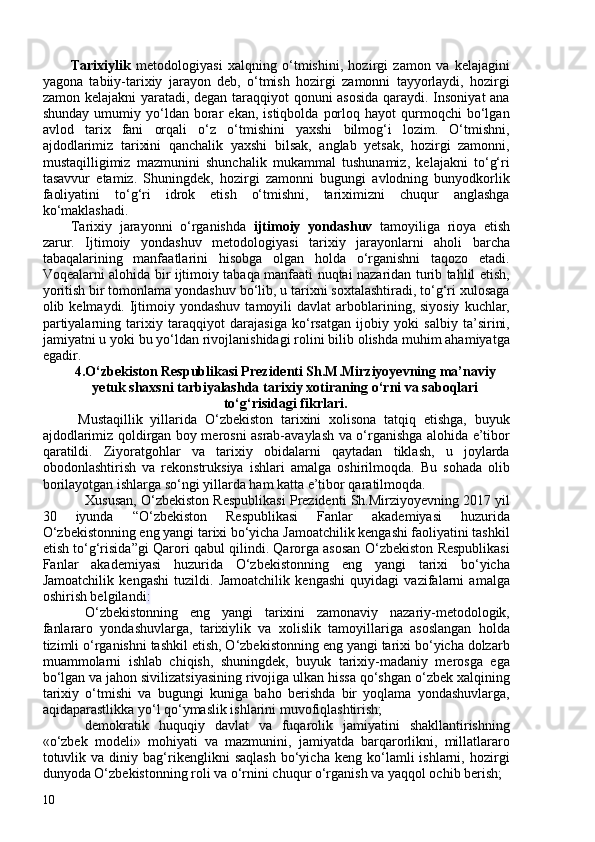 Tarixiylik metodologiyasi xalqning o‘tmishini, hozirgi zamon va kelajagini yagona tabiiy-tarixiy jarayon deb, o‘tmish hozirgi zamonni tayyorlaydi, hozirgi zamon kelajakni yaratadi, degan taraqqiyot qonuni asosida qaraydi. Insoniyat ana shunday umumiy yo‘ldan borar ekan, istiqbolda porloq hayot qurmoqchi bo‘lgan avlod tarix fani orqali o‘z o‘tmishini yaxshi bilmog‘i lozim. O‘tmishni, ajdodlarimiz tarixini qanchalik yaxshi bilsak, anglab yetsak, hozirgi zamonni, mustaqilligimiz mazmunini shunchalik mukammal tushunamiz, kelajakni to‘g‘ri tasavvur etamiz. Shuningdek, hozirgi zamonni bugungi avlodning bunyodkorlik faoliyatini to‘g‘ri idrok etish o‘tmishni, tariximizni chuqur anglashga ko‘maklashadi.

Tarixiy jarayonni o‘rganishda ijtimoiy yondashuv tamoyiliga rioya etish zarur. Ijtimoiy yondashuv metodologiyasi tarixiy jarayonlarni aholi barcha tabaqalarining manfaatlarini hisobga olgan holda o‘rganishni taqozo etadi. Voqealarni alohida bir ijtimoiy tabaqa manfaati nuqtai nazaridan turib tahlil etish, yoritish bir tomonlama yondashuv bo‘lib, u tarixni soxtalashtiradi, to‘g‘ri xulosaga olib kelmaydi. Ijtimoiy yondashuv tamoyili davlat arboblarining, siyosiy kuchlar, partiyalarning tarixiy taraqqiyot darajasiga ko‘rsatgan ijobiy yoki salbiy ta’sirini, jamiyatni u yoki bu yo‘ldan rivojlanishidagi rolini bilib olishda muhim ahamiyatga egadir.

4.O‘zbekiston Respublikasi Prezidenti Sh.M.Mirziyoyevning ma’naviy yetuk shaxsni tarbiyalashda tarixiy xotiraning o‘rni va saboqlari to‘g‘risidagi fikrlari.

Mustaqillik yillarida O‘zbekiston tarixini xolisona tatqiq etishga, buyuk ajdodlarimiz qoldirgan boy merosni asrab-avaylash va o‘rganishga alohida e’tibor qaratildi. Ziyoratgohlar va tarixiy obidalarni qaytadan tiklash, u joylarda obodonlashtirish va rekonstruksiya ishlari amalga oshirilmoqda. Bu sohada olib borilayotgan ishlarga so‘ngi yillarda ham katta e’tibor qaratilmoqda.

Xususan, O‘zbekiston Respublikasi Prezidenti Sh.Mirziyoyevning 2017 yil 30 iyunda “O‘zbekiston Respublikasi Fanlar akademiyasi huzurida O‘zbekistonning eng yangi tarixi bo‘yicha Jamoatchilik kengashi faoliyatini tashkil etish to‘g‘risida”gi Qarori qabul qilindi. Qarorga asosan O‘zbekiston Respublikasi Fanlar akademiyasi huzurida O‘zbekistonning eng yangi tarixi bo‘yicha Jamoatchilik kengashi tuzildi. Jamoatchilik kengashi quyidagi vazifalarni amalga oshirish belgilandi:

O‘zbekistonning eng yangi tarixini zamonaviy nazariy-metodologik, fanlararo yondashuvlarga, tarixiylik va xolislik tamoyillariga asoslangan holda tizimli o‘rganishni tashkil etish, O‘zbekistonning eng yangi tarixi bo‘yicha dolzarb muammolarni ishlab chiqish, shuningdek, buyuk tarixiy-madaniy merosga ega bo‘lgan va jahon sivilizatsiyasining rivojiga ulkan hissa qo‘shgan o‘zbek xalqining tarixiy o‘tmishi va bugungi kuniga baho berishda bir yoqlama yondashuvlarga, aqidaparastlikka yo‘l qo‘ymaslik ishlarini muvofiqlashtirish;

demokratik huquqiy davlat va fuqarolik jamiyatini shakllantirishning «o‘zbek modeli» mohiyati va mazmunini, jamiyatda barqarorlikni, millatlararo totuvlik va diniy bag‘rikenglikni saqlash bo‘yicha keng ko‘lamli ishlarni, hozirgi dunyoda O‘zbekistonning roli va o‘rnini chuqur o‘rganish va yaqqol ochib berish;

10